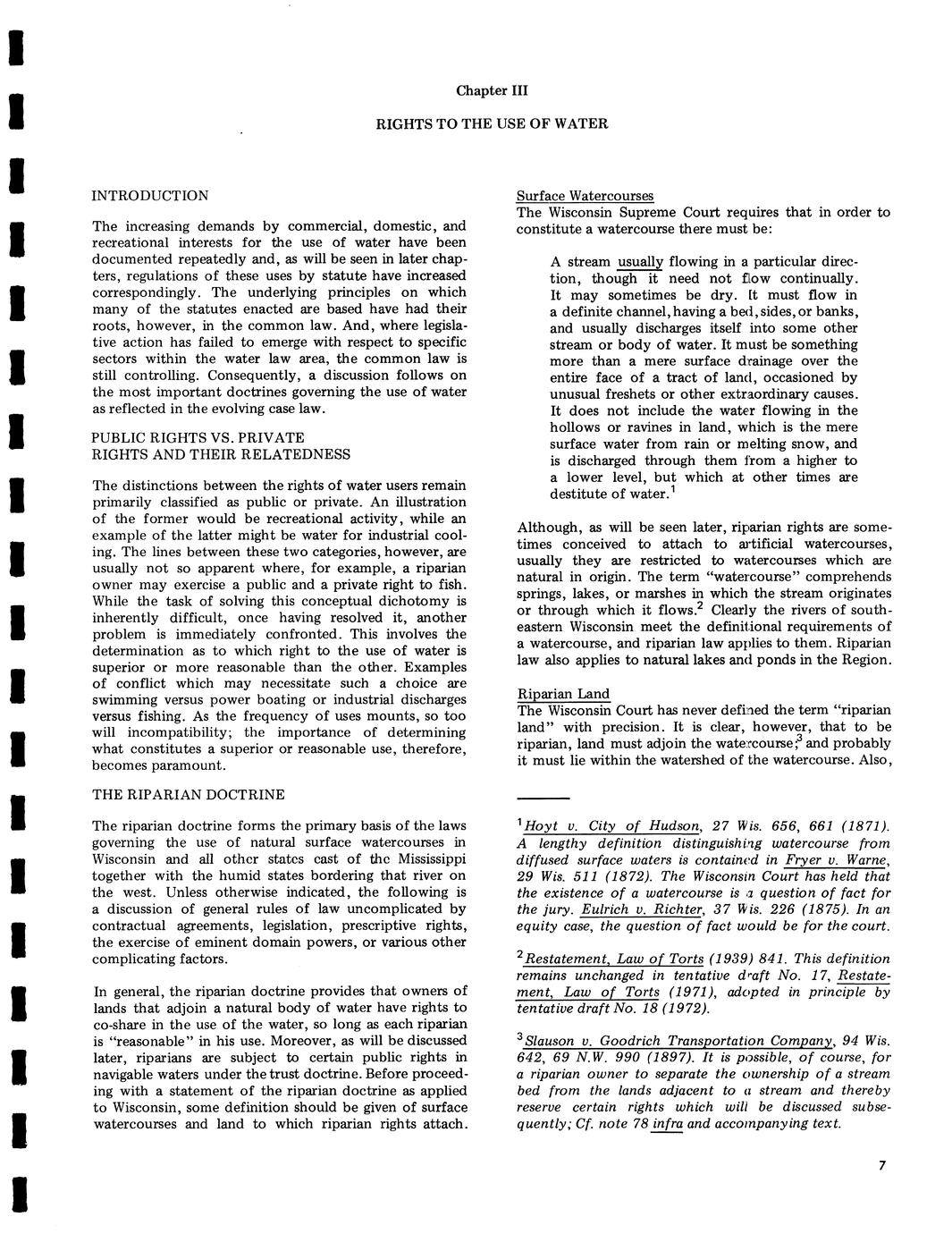 Chapter III

RIGHTS TO THE USE OF WATER

INTRODUCTION

The increasing demands by commercial, domestic, and recreational interests for the use of water have been documented repeatedly and, as will be seen in later chapters, regulations of these uses by statute have increased correspondingly. The underlying principles on which many of the statutes enacted are based have had their roots, however, in the common law. And, where legislative action has failed to emerge with respect to specific sectors within the water law area, the common law is still controlling. Consequently, a discussion follows on the most important doctrines governing the use of water as reflected in the evolving case law.

PUBLIC RIGHTS VS. PRIVATE RIGHTS AND THEIR RELATEDNESS

The distinctions between the rights of water users remain primarily classified as public or private. An illustration of the former would be recreational activity, while an example of the latter might be water for industrial cooling. The lines between these two categories, however, are usually not so apparent where, for example, a riparian owner may exercise a public and a private right to fish. While the task of solving this conceptual dichotomy is inherently difficult, once having resolved it, another problem is immediately confronted. This involves the determination as to which right to the use of water is superior or more reasonable than the other. Examples of conflict which may necessitate such a choice are swimming versus power boating or industrial discharges versus fishing. As the frequency of uses mounts, so too will incompatibility; the importance of determining what constitutes a superior or reasonable use, therefore, becomes paramount.

THE RIPARIAN DOCTRINE

The riparian doctrine forms the primary basis of the laws governing the use of natural surface watercourses in Wisconsin and all other states east of the Mississippi together with the humid states bordering that river on the west. Unless otherwise indicated, the following is a discussion of general rules of law uncomplicated by contractual agreements, legislation, prescriptive rights, the exercise of eminent domain powers, or various other complicating factors.

In general, the riparian doctrine provides that owners of lands that adjoin a natural body of water have rights to co-share in the use of the water, so long as each riparian is "reasonable" in his use. Moreover, as will be discussed later, riparians are subject to certain public rights in navigable waters under the trust doctrine. Before proceeding with a statement of the riparian doctrine as applied to Wisconsin, some definition should be given of surface watercourses and land to which riparian rights attach.

Surface Watercourses
The Wisconsin Supreme Court requires that in order to constitute a watercourse there must be:

A stream usually flowing in a particular direction, though it need not flow continually. It may sometimes be dry. It must flow in a definite channel, having a bed, sides, or banks, and usually discharges itself into some other stream or body of water. It must be something more than a mere surface drainage over the entire face of a tract of land, occasioned by unusual freshets or other extraordinary causes. It does not include the water flowing in the hollows or ravines in land, which is the mere surface water from rain or melting snow, and is discharged through them from a higher to a lower level, but which at other times are destitute of water.$^1$

Although, as will be seen later, riparian rights are sometimes conceived to attach to artificial watercourses, usually they are restricted to watercourses which are natural in origin. The term "watercourse" comprehends springs, lakes, or marshes in which the stream originates or through which it flows.$^2$ Clearly the rivers of southeastern Wisconsin meet the definitional requirements of a watercourse, and riparian law applies to them. Riparian law also applies to natural lakes and ponds in the Region.

Riparian Land
The Wisconsin Court has never defined the term "riparian land" with precision. It is clear, however, that to be riparian, land must adjoin the watercourse;$^3$ and probably it must lie within the watershed of the watercourse. Also,

$^1$Hoyt v. City of Hudson, 27 Wis. 656, 661 (1871). A lengthy definition distinguishing watercourse from diffused surface waters is contained in Fryer v. Warne, 29 Wis. 511 (1872). The Wisconsin Court has held that the existence of a watercourse is a question of fact for the jury. Eulrich v. Richter, 37 Wis. 226 (1875). In an equity case, the question of fact would be for the court.

$^2$Restatement, Law of Torts (1939) 841. This definition remains unchanged in tentative draft No. 17, Restatement, Law of Torts (1971), adopted in principle by tentative draft No. 18 (1972).

$^3$Slauson v. Goodrich Transportation Company, 94 Wis. 642, 69 N.W. 990 (1897). It is possible, of course, for a riparian owner to separate the ownership of a stream bed from the lands adjacent to a stream and thereby reserve certain rights which will be discussed subsequently; Cf. note 78 infra and accompanying text.

7